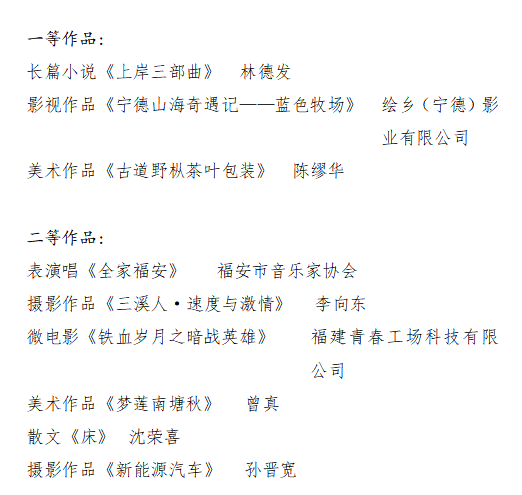 一等作品:

长篇小说《上岸三部曲》 林德发

影视作品《宁德山海奇遇记——蓝色牧场》 绘乡(宁德)影业有限公司

美术作品《古道野枞茶叶包装》 陈缪华

二等作品:

表演唱《全家福安》 福安市音乐家协会

摄影作品《三溪人·速度与激情》 李向东

微电影《铁血岁月之暗战英雄》 福建青春工场科技有限公司

美术作品《梦莲南塘秋》 曾真

散文《床》 沈荣喜

摄影作品《新能源汽车》 孙晋宽